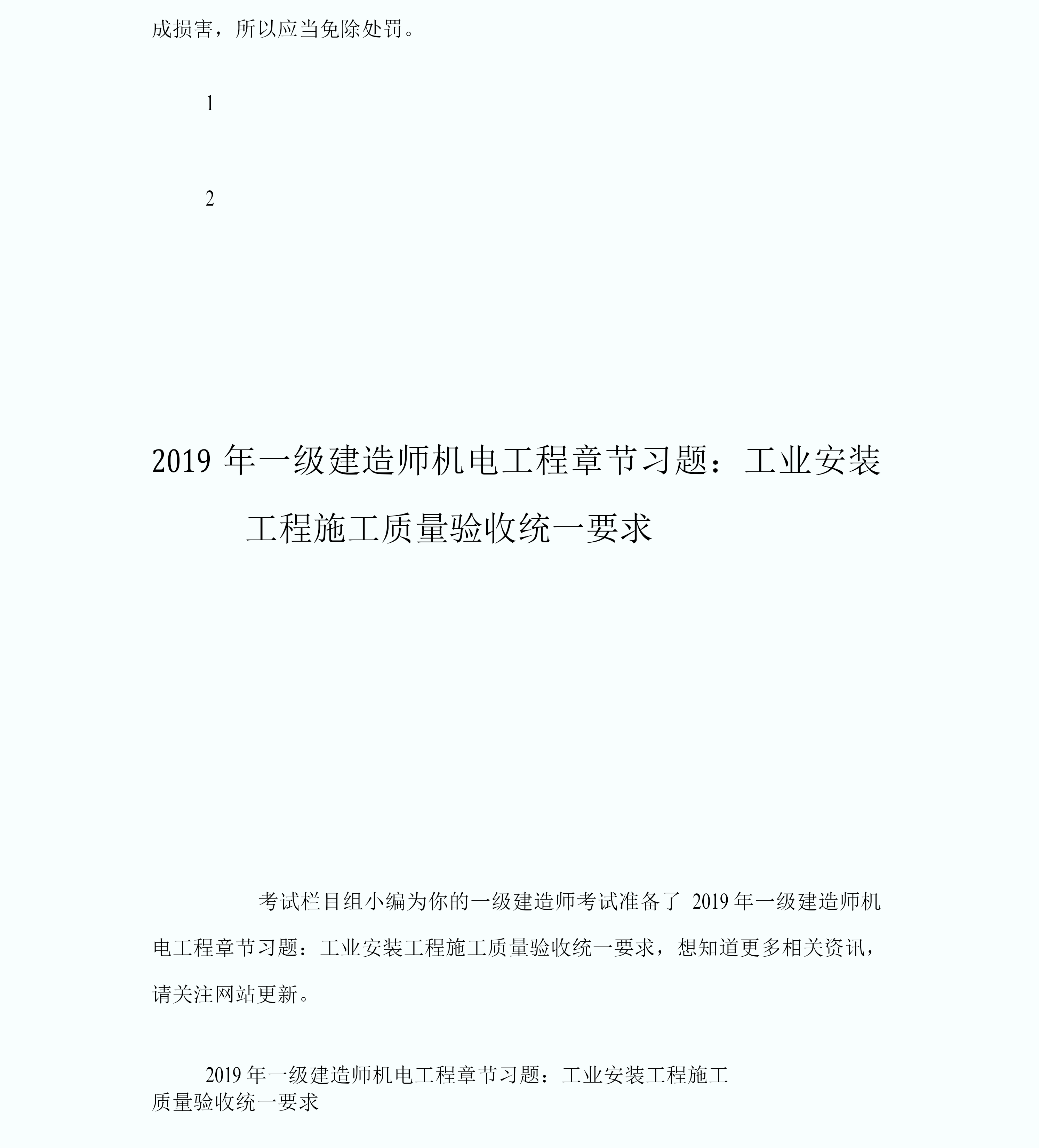 成损害，所以应当免除处罚。

1

2

2019 年一级建造师机电工程章节习题：工业安装工程施工质量验收统一要求

考试栏目组小编为你的一级建造师考试准备了 2019 年一级建造师机电工程章节习题：工业安装工程施工质量验收统一要求，想知道更多相关资讯，请关注网站更新。

2019 年一级建造师机电工程章节习题：工业安装工程施工质量验收统一要求